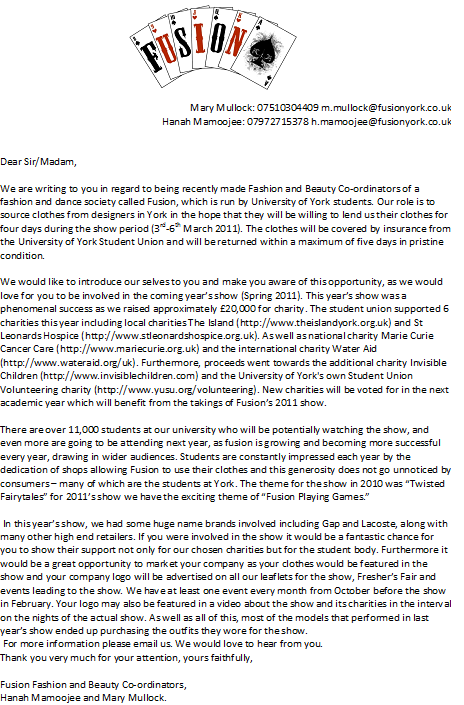 FUSION

Mary Mullock: 07510304409 m.mullock@fusionyork.co.uk
Hanah Mamoojee: 07972715378 h.mamoojee@fusionyork.co.uk

Dear Sir/Madam,

We are writing to you in regard to being recently made Fashion and Beauty Co-ordinators of a fashion and dance society called Fusion, which is run by University of York students. Our role is to source clothes from designers in York in the hope that they will be willing to lend us their clothes for four days during the show period ($3^{rd}$-$6^{th}$ March 2011). The clothes will be covered by insurance from the University of York Student Union and will be returned within a maximum of five days in pristine condition.

We would like to introduce our selves to you and make you aware of this opportunity, as we would love for you to be involved in the coming year's show (Spring 2011). This year's show was a phenomenal success as we raised approximately £20,000 for charity. The student union supported 6 charities this year including local charities The Island (http://www.theislandyork.org.uk) and St Leonards Hospice (http://www.stleonardshospice.org.uk). As well as national charity Marie Curie Cancer Care (http://www.mariecurie.org.uk) and the international charity Water Aid (http://www.wateraid.org/uk). Furthermore, proceeds went towards the additional charity Invisible Children (http://www.invisiblechildren.com) and the University of York's own Student Union Volunteering charity (http://www.yusu.org/volunteering). New charities will be voted for in the next academic year which will benefit from the takings of Fusion's 2011 show.

There are over 11,000 students at our university who will be potentially watching the show, and even more are going to be attending next year, as fusion is growing and becoming more successful every year, drawing in wider audiences. Students are constantly impressed each year by the dedication of shops allowing Fusion to use their clothes and this generosity does not go unnoticed by consumers – many of which are the students at York. The theme for the show in 2010 was "Twisted Fairytales" for 2011's show we have the exciting theme of "Fusion Playing Games."

In this year's show, we had some huge name brands involved including Gap and Lacoste, along with many other high end retailers. If you were involved in the show it would be a fantastic chance for you to show their support not only for our chosen charities but for the student body. Furthermore it would be a great opportunity to market your company as your clothes would be featured in the show and your company logo will be advertised on all our leaflets for the show, Fresher's Fair and events leading to the show. We have at least one event every month from October before the show in February. Your logo may also be featured in a video about the show and its charities in the interval on the nights of the actual show. As well as all of this, most of the models that performed in last year's show ended up purchasing the outfits they wore for the show.
For more information please email us. We would love to hear from you.
Thank you very much for your attention, yours faithfully,

Fusion Fashion and Beauty Co-ordinators,
Hanah Mamoojee and Mary Mullock.